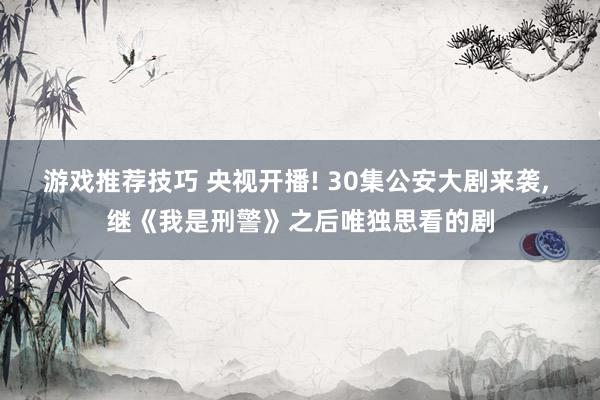 游戏推荐技巧 央视开播! 30集公安大剧来袭, 继《我是刑警》之后唯独思看的剧